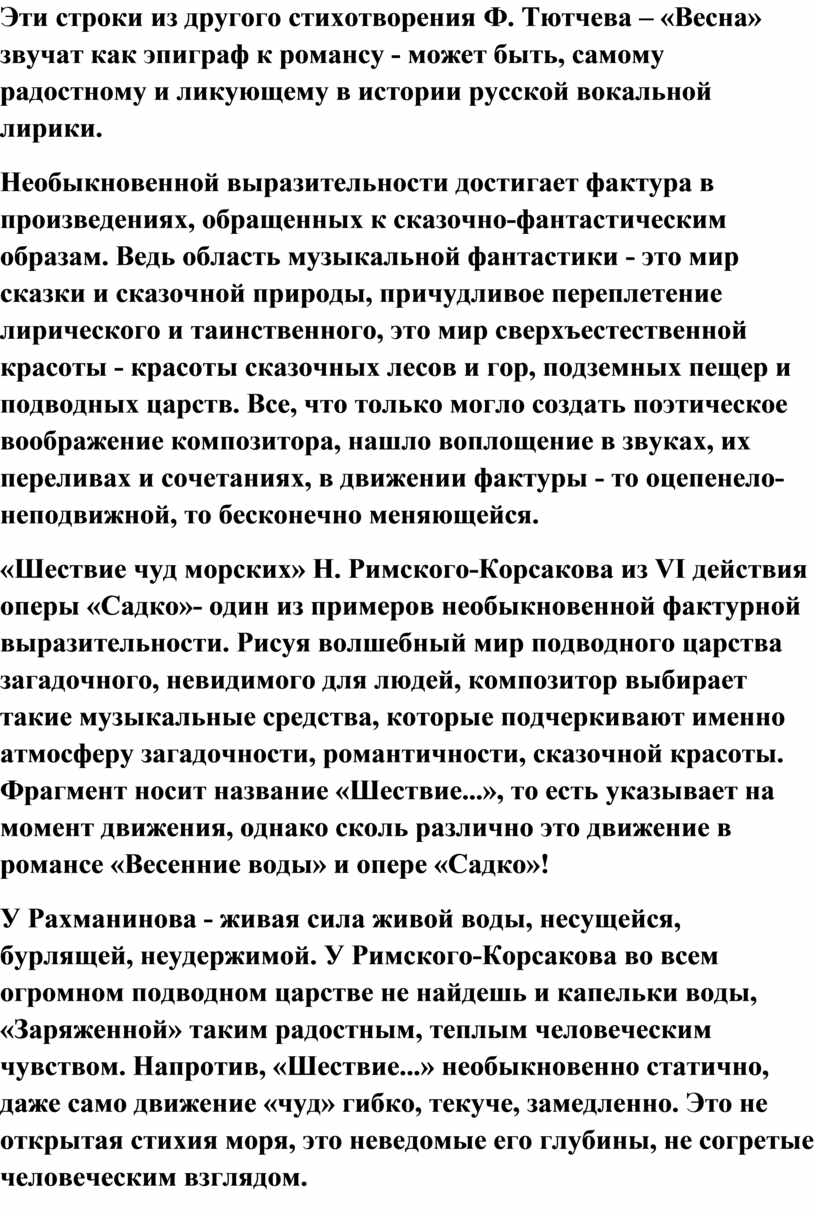 Эти строки из другого стихотворения Ф. Тютчева – «Весна» звучат как эпиграф к романсу - может быть, самому радостному и ликующему в истории русской вокальной лирики.

Необыкновенной выразительности достигает фактура в произведениях, обращенных к сказочно-фантастическим образам. Ведь область музыкальной фантастики - это мир сказки и сказочной природы, причудливое переплетение лирического и таинственного, это мир сверхъестественной красоты - красоты сказочных лесов и гор, подземных пещер и подводных царств. Все, что только могло создать поэтическое воображение композитора, нашло воплощение в звуках, их переливах и сочетаниях, в движении фактуры - то оцепенело-неподвижной, то бесконечно меняющейся.

«Шествие чуд морских» Н. Римского-Корсакова из VI действия оперы «Садко»- один из примеров необыкновенной фактурной выразительности. Рисуя волшебный мир подводного царства загадочного, невидимого для людей, композитор выбирает такие музыкальные средства, которые подчеркивают именно атмосферу загадочности, романтичности, сказочной красоты. Фрагмент носит название «Шествие...», то есть указывает на момент движения, однако сколь различно это движение в романсе «Весенние воды» и опере «Садко»!

У Рахманинова - живая сила живой воды, несущейся, бурлящей, неудержимой. У Римского-Корсакова во всем огромном подводном царстве не найдешь и капельки воды, «Заряженной» таким радостным, теплым человеческим чувством. Напротив, «Шествие...» необыкновенно статично, даже само движение «чуд» гибко, текуче, замедленно. Это не открытая стихия моря, это неведомые его глубины, не согретые человеческим взглядом.